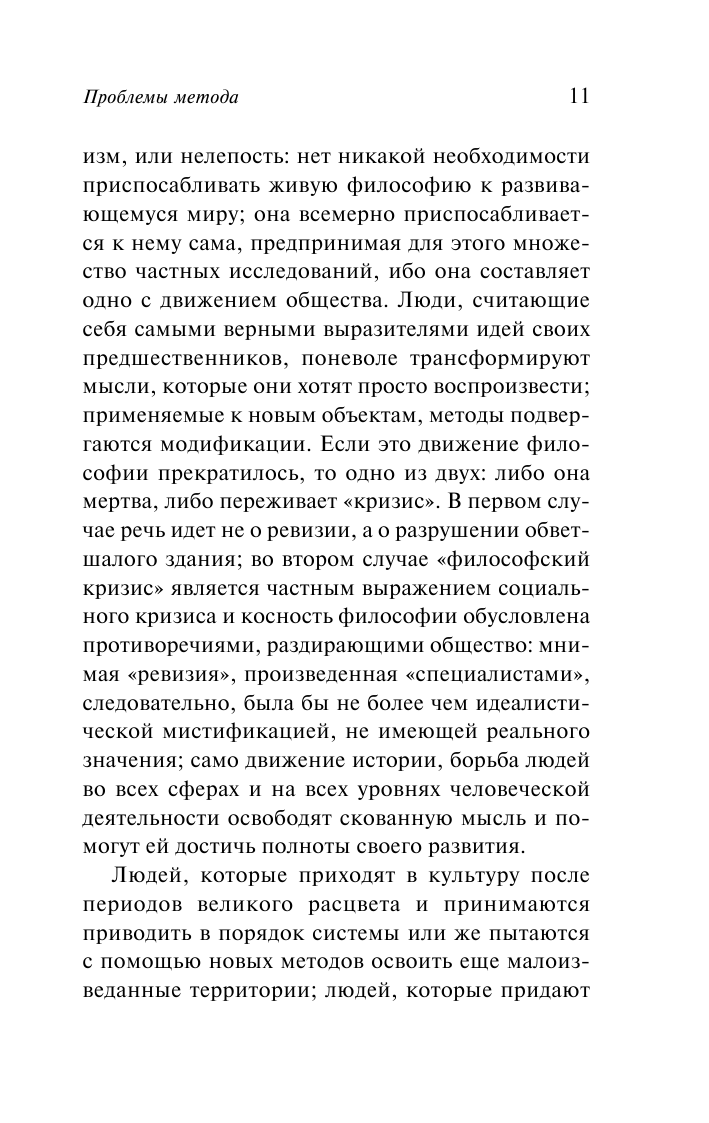 Проблемы метода 11

изм, или нелепость: нет никакой необходимости приспосабливать живую философию к развивающемуся миру; она всемерно приспосабливается к нему сама, предпринимая для этого множество частных исследований, ибо она составляет одно с движением общества. Люди, считающие себя самыми верными выразителями идей своих предшественников, поневоле трансформируют мысли, которые они хотят просто воспроизвести; применяемые к новым объектам, методы подвергаются модификации. Если это движение философии прекратилось, то одно из двух: либо она мертва, либо переживает «кризис». В первом случае речь идет не о ревизии, а о разрушении обветшалого здания; во втором случае «философский кризис» является частным выражением социального кризиса и косность философии обусловлена противоречиями, раздирающими общество: мнимая «ревизия», произведенная «специалистами», следовательно, была бы не более чем идеалистической мистификацией, не имеющей реального значения; само движение истории, борьба людей во всех сферах и на всех уровнях человеческой деятельности освободят скованную мысль и помогут ей достичь полноты своего развития.

Людей, которые приходят в культуру после периодов великого расцвета и принимаются приводить в порядок системы или же пытаются с помощью новых методов освоить еще малоизведанные территории; людей, которые придают